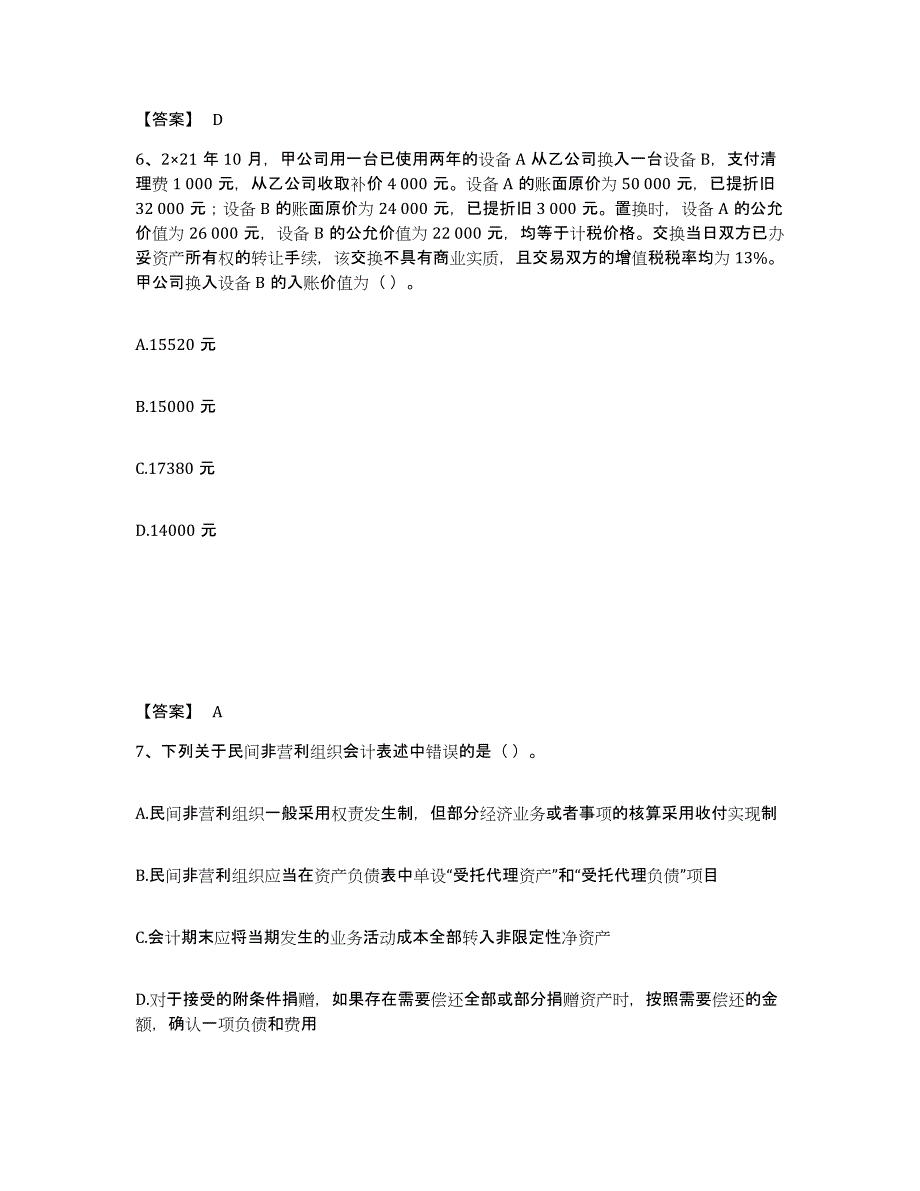 【答案】 D

6、2×21 年 10 月，甲公司用一台已使用两年的设备 A 从乙公司换入一台设备 B，支付清理费 1 000 元，从乙公司收取补价 4 000 元。设备 A 的账面原价为 50 000 元，已提折旧 32 000 元；设备 B 的账面原价为 24 000 元，已提折旧 3 000 元。置换时，设备 A 的公允价值为 26 000 元，设备 B 的公允价值为 22 000 元，均等于计税价格。交换当日双方已办妥资产所有权的转让手续，该交换不具有商业实质，且交易双方的增值税税率均为 13%。甲公司换入设备 B 的入账价值为（ ）。

A.15520 元

B.15000 元

C.17380 元

D.14000 元

【答案】 A

7、下列关于民间非营利组织会计表述中错误的是（ ）。

A.民间非营利组织一般采用权责发生制，但部分经济业务或者事项的核算采用收付实现制

B.民间非营利组织应当在资产负债表中单设“受托代理资产”和“受托代理负债”项目

C.会计期末应将当期发生的业务活动成本全部转入非限定性净资产

D.对于接受的附条件捐赠，如果存在需要偿还全部或部分捐赠资产时，按照需要偿还的金额，确认一项负债和费用